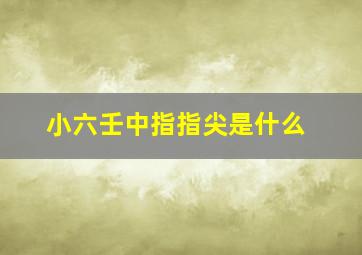 小六壬中指指尖是什么